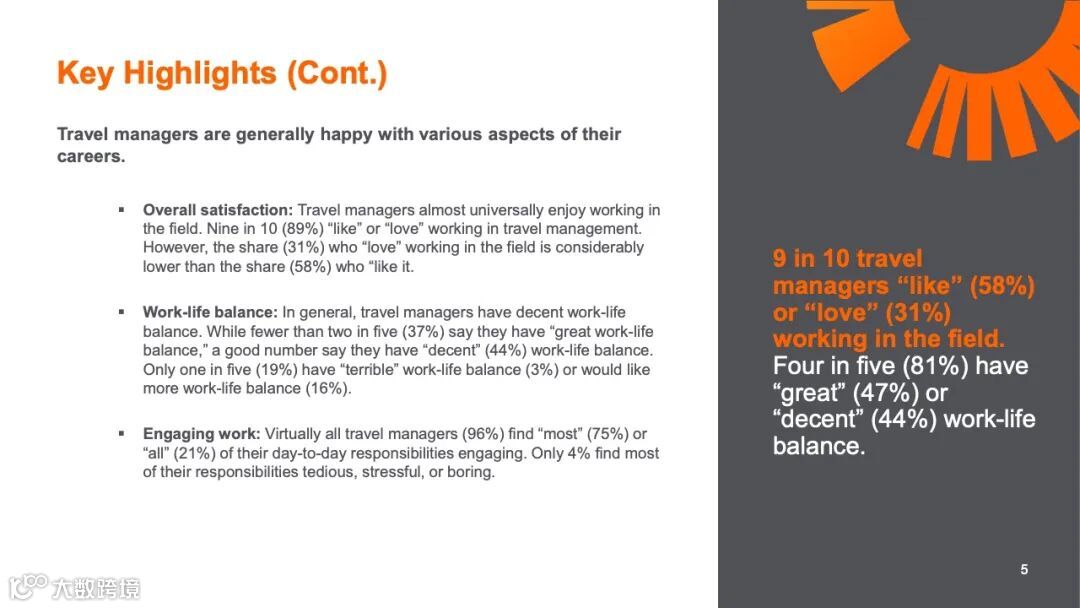 Key Highlights (Cont.)

Travel managers are generally happy with various aspects of their careers.

▪ Overall satisfaction: Travel managers almost universally enjoy working in the field. Nine in 10 (89%) “like” or “love” working in travel management. However, the share (31%) who “love” working in the field is considerably lower than the share (58%) who “like it.

▪ Work-life balance: In general, travel managers have decent work-life balance. While fewer than two in five (37%) say they have “great work-life balance,” a good number say they have “decent” (44%) work-life balance. Only one in five (19%) have “terrible” work-life balance (3%) or would like more work-life balance (16%).

▪ Engaging work: Virtually all travel managers (96%) find “most” (75%) or “all” (21%) of their day-to-day responsibilities engaging. Only 4% find most of their responsibilities tedious, stressful, or boring.

9 in 10 travel managers “like” (58%) or “love” (31%) working in the field. Four in five (81%) have “great” (47%) or “decent” (44%) work-life balance.

5

大数跨境